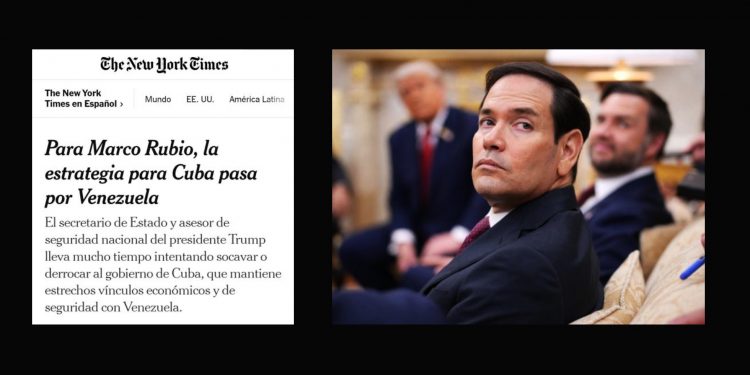 The New York Times

The New York Times en Español ›

Mundo

EE. UU.

América Latina

Para Marco Rubio, la estrategia para Cuba pasa por Venezuela

El secretario de Estado y asesor de seguridad nacional del presidente Trump lleva mucho tiempo intentando socavar o derrocar al gobierno de Cuba, que mantiene estrechos vínculos económicos y de seguridad con Venezuela.